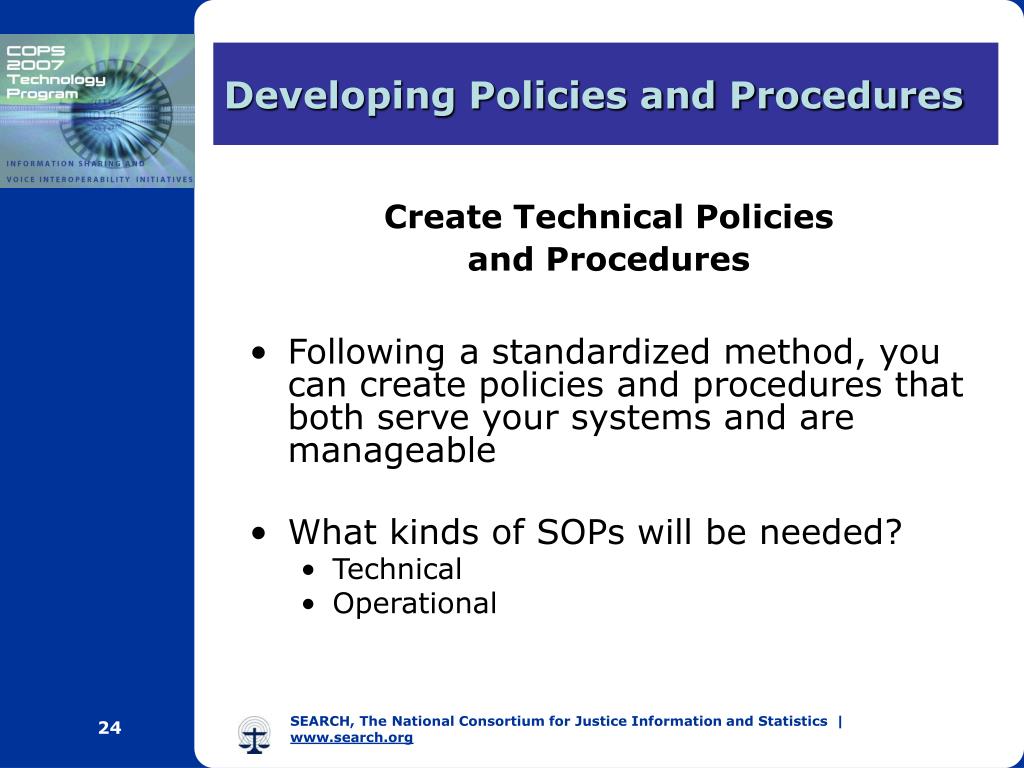 COPS
2007
Technology
Program

INFORMATION SHARING AND
VOICE INTEROPERABILITY INITIATIVES

Developing Policies and Procedures

Create Technical Policies
and Procedures

• Following a standardized method, you can create policies and procedures that both serve your systems and are manageable

• What kinds of SOPs will be needed?
  • Technical
  • Operational

24

SEARCH, The National Consortium for Justice Information and Statistics | www.search.org